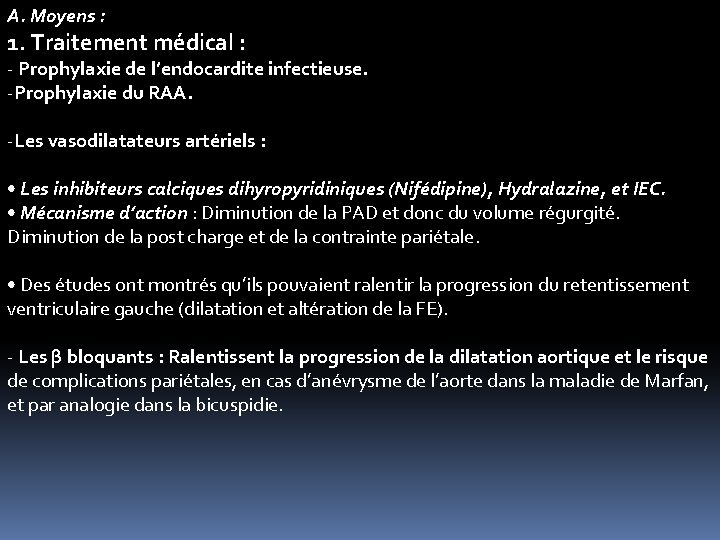 A. Moyens :
1. Traitement médical :
- Prophylaxie de l'endocardite infectieuse.
-Prophylaxie du RAA.

-Les vasodilatateurs artériels :

• Les inhibiteurs calciques dihyropyridiniques (Nifédipine), Hydralazine, et IEC.
• Mécanisme d'action : Diminution de la PAD et donc du volume régurgité. Diminution de la post charge et de la contrainte pariétale.

• Des études ont montrés qu'ils pouvaient ralentir la progression du retentissement ventriculaire gauche (dilatation et altération de la FE).

- Les β bloquants : Ralentissent la progression de la dilatation aortique et le risque de complications pariétales, en cas d'anévrysme de l'aorte dans la maladie de Marfan, et par analogie dans la bicuspidie.